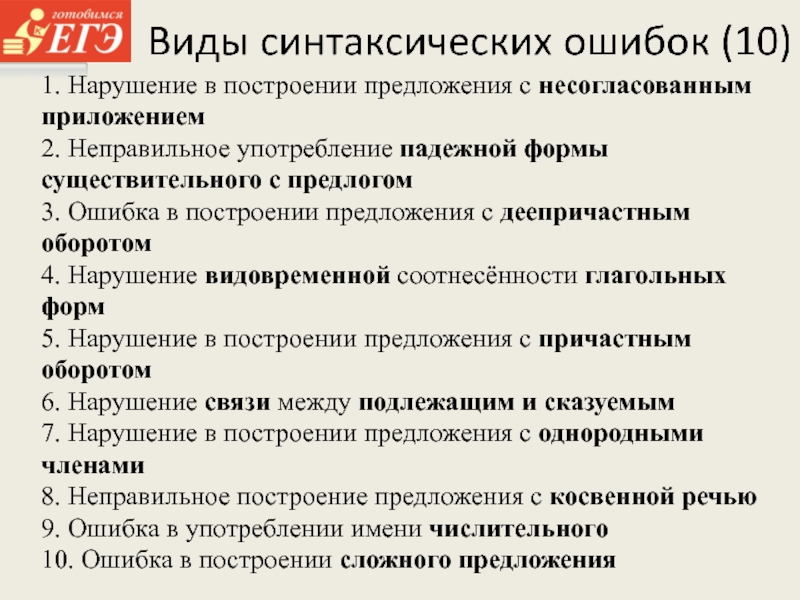 готовимся
ЕГЭ

Виды синтаксических ошибок (10)

1. Нарушение в построении предложения с несогласованным приложением
2. Неправильное употребление падежной формы существительного с предлогом
3. Ошибка в построении предложения с деепричастным оборотом
4. Нарушение видовременной соотнесённости глагольных форм
5. Нарушение в построении предложения с причастным оборотом
6. Нарушение связи между подлежащим и сказуемым
7. Нарушение в построении предложения с однородными членами
8. Неправильное построение предложения с косвенной речью
9. Ошибка в употреблении имени числительного
10. Ошибка в построении сложного предложения